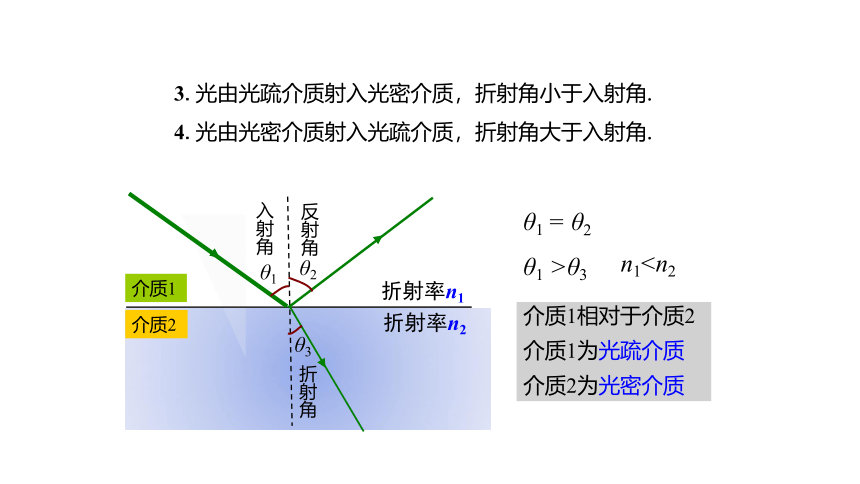 3. 光由光疏介质射入光密介质，折射角小于入射角.

4. 光由光密介质射入光疏介质，折射角大于入射角.

入射角

反射角

$\theta_1$

$\theta_2$

介质1

折射率$n_1$

介质2

折射率$n_2$

$\theta_3$

折射角

$\theta_1 = \theta_2$

$\theta_1 > \theta_3$　　$n_1 < n_2$

介质1相对于介质2

介质1为光疏介质

介质2为光密介质